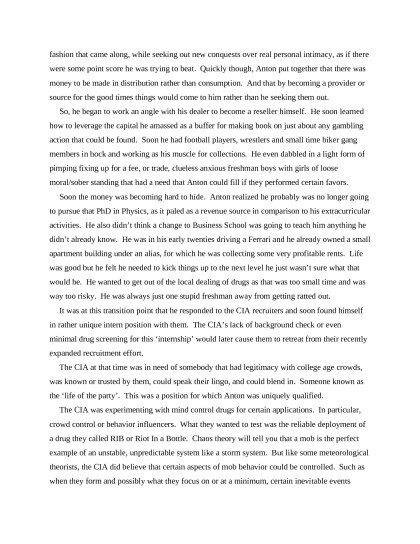 fashion that came along, while seeking out new conquests over real personal intimacy, as if there were some point score he was trying to beat. Quickly though, Anton put together that there was money to be made in distribution rather than consumption. And that by becoming a provider or source for the good times things would come to him rather than he seeking them out.

So, he began to work an angle with his dealer to become a reseller himself. He soon learned how to leverage the capital he amassed as a buffer for making book on just about any gambling action that could be found. Soon he had football players, wrestlers and small time biker gang members in hock and working as his muscle for collections. He even dabbled in a light form of pimping fixing up for a fee, or trade, clueless anxious freshman boys with girls of loose moral/sober standing that had a need that Anton could fill if they performed certain favors.

Soon the money was becoming hard to hide. Anton realized he probably was no longer going to pursue that PhD in Physics, as it paled as a revenue source in comparison to his extracurricular activities. He also didn't think a change to Business School was going to teach him anything he didn't already know. He was in his early twenties driving a Ferrari and he already owned a small apartment building under an alias, for which he was collecting some very profitable rents. Life was good but he felt he needed to kick things up to the next level he just wasn't sure what that would be. He wanted to get out of the local dealing of drugs as that was too small time and was way too risky. He was always just one stupid freshman away from getting ratted out.

It was at this transition point that he responded to the CIA recruiters and soon found himself in rather unique intern position with them. The CIA's lack of background check or even minimal drug screening for this 'internship' would later cause them to retreat from their recently expanded recruitment effort.

The CIA at that time was in need of somebody that had legitimacy with college age crowds, was known or trusted by them, could speak their lingo, and could blend in. Someone known as the 'life of the party'. This was a position for which Anton was uniquely qualified.

The CIA was experimenting with mind control drugs for certain applications. In particular, crowd control or behavior influencers. What they wanted to test was the reliable deployment of a drug they called RIB or Riot In a Bottle. Chaos theory will tell you that a mob is the perfect example of an unstable, unpredictable system like a storm system. But like some meteorological theorists, the CIA did believe that certain aspects of mob behavior could be controlled. Such as when they form and possibly what they focus on or at a minimum, certain inevitable events